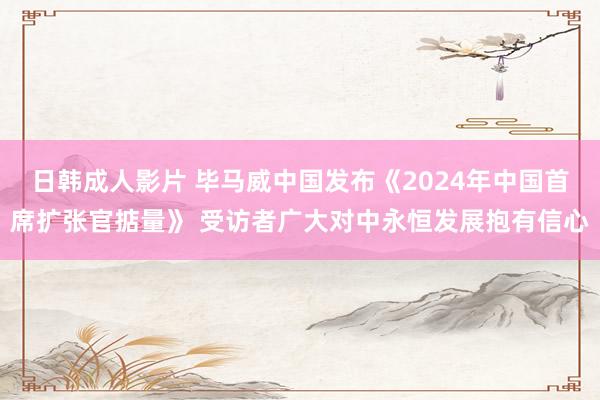 日韩成人影片 毕马威中国发布《2024年中国首席扩张官掂量》 受访者广大对中永恒发展抱有信心